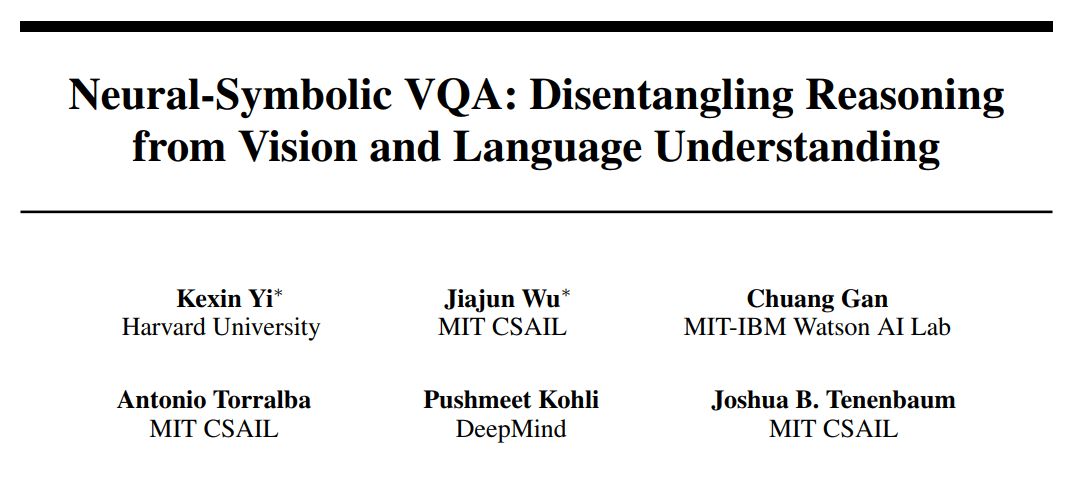 Neural-Symbolic VQA: Disentangling Reasoning from Vision and Language Understanding

Kexin Yi$^{*}$
Harvard University

Jiajun Wu$^{*}$
MIT CSAIL

Chuang Gan
MIT-IBM Watson AI Lab

Antonio Torralba
MIT CSAIL

Pushmeet Kohli
DeepMind

Joshua B. Tenenbaum
MIT CSAIL